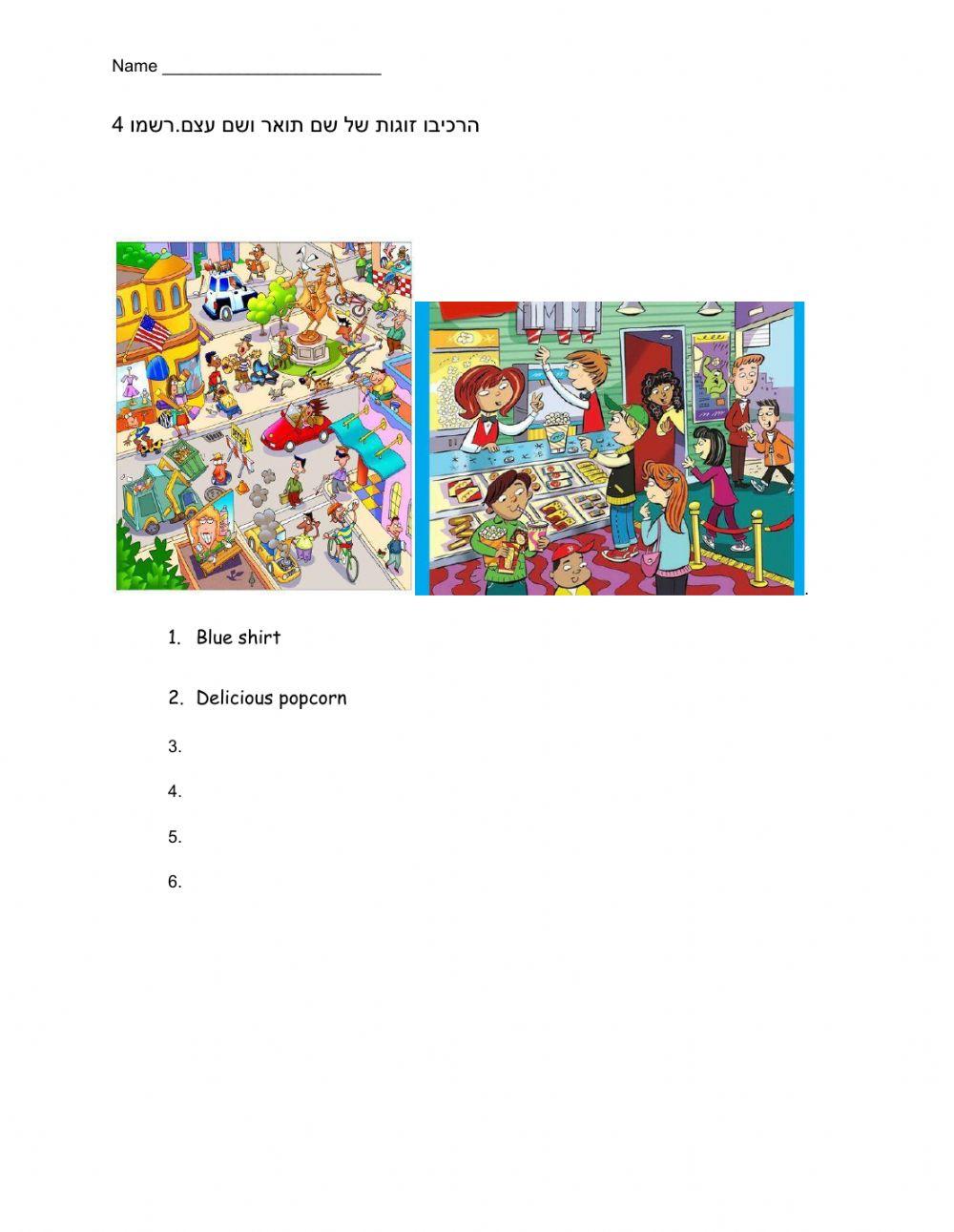 Name ____

הרכיבו זוגות של שם תואר ושם עצם.רשמו 4

.

1. Blue shirt

2. Delicious popcorn

3.

4.

5.

6.